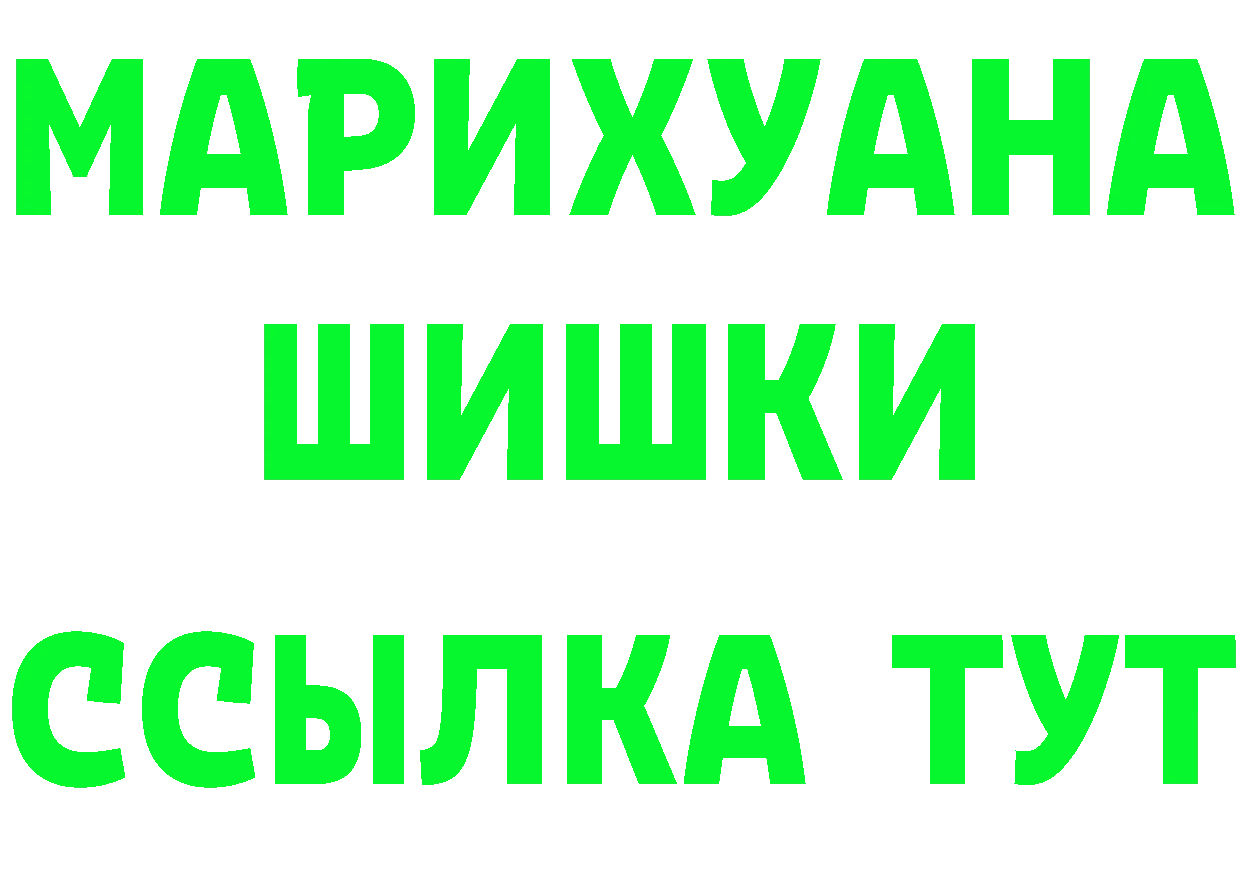 МАРИХУАНА
ШИШКИ
ССЫЛКА ТУТ